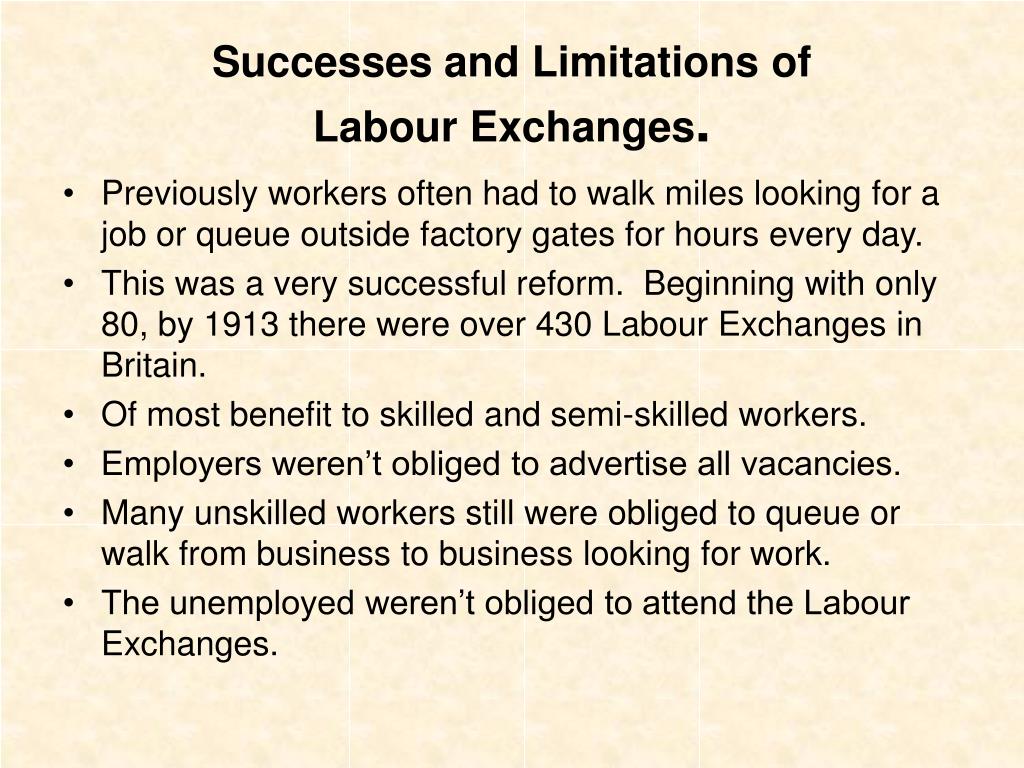 Successes and Limitations of Labour Exchanges.

• Previously workers often had to walk miles looking for a job or queue outside factory gates for hours every day.
• This was a very successful reform. Beginning with only 80, by 1913 there were over 430 Labour Exchanges in Britain.
• Of most benefit to skilled and semi-skilled workers.
• Employers weren't obliged to advertise all vacancies.
• Many unskilled workers still were obliged to queue or walk from business to business looking for work.
• The unemployed weren't obliged to attend the Labour Exchanges.